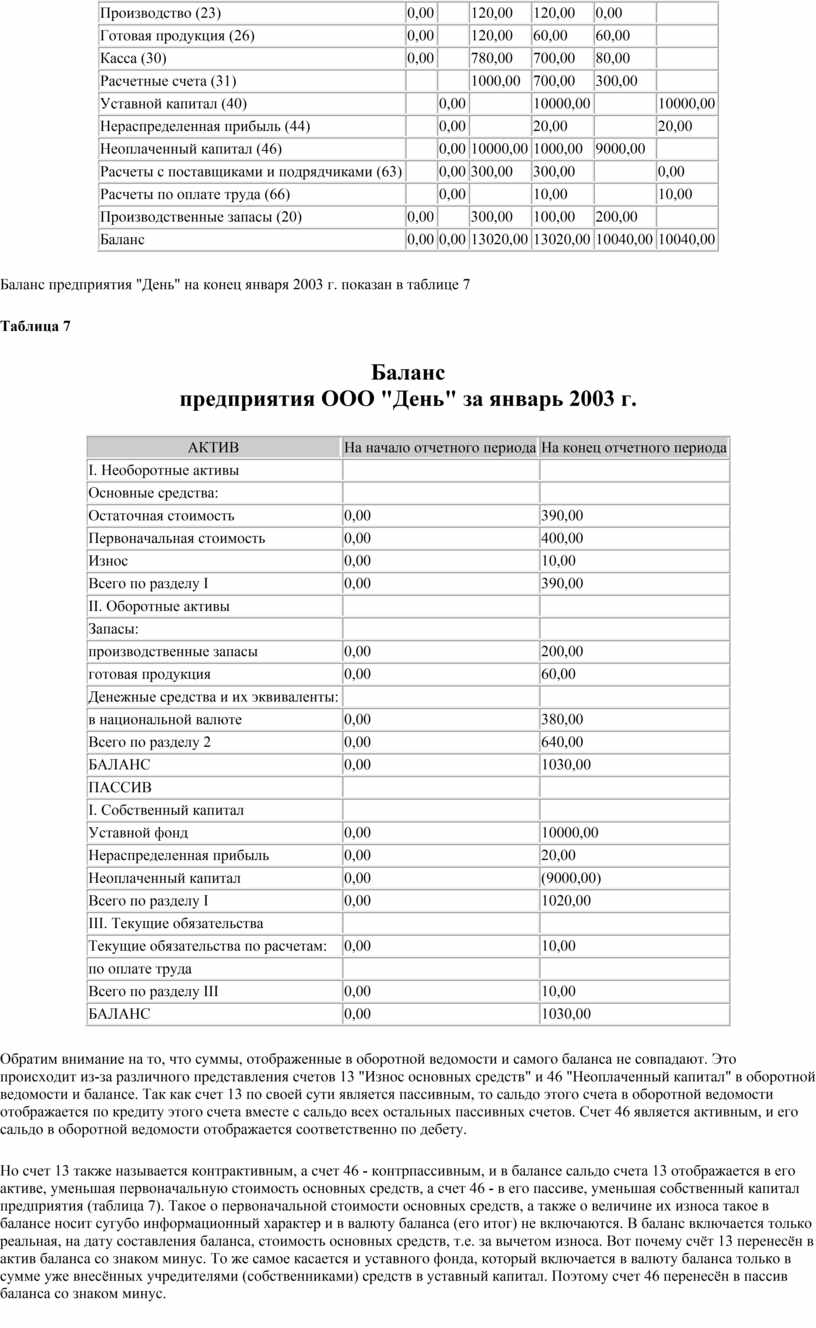 | Производство (23) | 0,00 | | 120,00 | 120,00 | 0,00 | |
|---|---|---|---|---|---|---|
| Готовая продукция (26) | 0,00 | | 120,00 | 60,00 | 60,00 | |
| Касса (30) | 0,00 | | 780,00 | 700,00 | 80,00 | |
| Расчетные счета (31) | | | 1000,00 | 700,00 | 300,00 | |
| Уставной капитал (40) | | 0,00 | | 10000,00 | | 10000,00 |
| Нераспределенная прибыль (44) | | 0,00 | | 20,00 | | 20,00 |
| Неоплаченный капитал (46) | | 0,00 | 10000,00 | 1000,00 | 9000,00 | |
| Расчеты с поставщиками и подрядчиками (63) | | 0,00 | 300,00 | 300,00 | | 0,00 |
| Расчеты по оплате труда (66) | | 0,00 | | 10,00 | | 10,00 |
| Производственные запасы (20) | 0,00 | | 300,00 | 100,00 | 200,00 | |
| Баланс | 0,00 | 0,00 | 13020,00 | 13020,00 | 10040,00 | 10040,00 |

Баланс предприятия "День" на конец января 2003 г. показан в таблице 7

Таблица 7

Баланс
предприятия ООО "День" за январь 2003 г.

| АКТИВ | На начало отчетного периода | На конец отчетного периода |
|---|---|---|
| I. Необоротные активы | | |
| Основные средства: | | |
| Остаточная стоимость | 0,00 | 390,00 |
| Первоначальная стоимость | 0,00 | 400,00 |
| Износ | 0,00 | 10,00 |
| Всего по разделу I | 0,00 | 390,00 |
| II. Оборотные активы | | |
| Запасы: | | |
| производственные запасы | 0,00 | 200,00 |
| готовая продукция | 0,00 | 60,00 |
| Денежные средства и их эквиваленты: | | |
| в национальной валюте | 0,00 | 380,00 |
| Всего по разделу 2 | 0,00 | 640,00 |
| БАЛАНС | 0,00 | 1030,00 |
| ПАССИВ | | |
| I. Собственный капитал | | |
| Уставной фонд | 0,00 | 10000,00 |
| Нераспределенная прибыль | 0,00 | 20,00 |
| Неоплаченный капитал | 0,00 | (9000,00) |
| Всего по разделу I | 0,00 | 1020,00 |
| III. Текущие обязательства | | |
| Текущие обязательства по расчетам: | 0,00 | 10,00 |
| по оплате труда | | |
| Всего по разделу III | 0,00 | 10,00 |
| БАЛАНС | 0,00 | 1030,00 |

Обратим внимание на то, что суммы, отображенные в оборотной ведомости и самого баланса не совпадают. Это происходит из-за различного представления счетов 13 "Износ основных средств" и 46 "Неоплаченный капитал" в оборотной ведомости и балансе. Так как счет 13 по своей сути является пассивным, то сальдо этого счета в оборотной ведомости отображается по кредиту этого счета вместе с сальдо всех остальных пассивных счетов. Счет 46 является активным, и его сальдо в оборотной ведомости отображается соответственно по дебету.

Но счет 13 также называется контрактивным, а счет 46 - контрпассивным, и в балансе сальдо счета 13 отображается в его активе, уменьшая первоначальную стоимость основных средств, а счет 46 - в его пассиве, уменьшая собственный капитал предприятия (таблица 7). Такое о первоначальной стоимости основных средств, а также о величине их износа такое в балансе носит сугубо информационный характер и в валюту баланса (его итог) не включаются. В баланс включается только реальная, на дату составления баланса, стоимость основных средств, т.е. за вычетом износа. Вот почему счёт 13 перенесён в актив баланса со знаком минус. То же самое касается и уставного фонда, который включается в валюту баланса только в сумме уже внесённых учредителями (собственниками) средств в уставный капитал. Поэтому счет 46 перенесён в пассив баланса со знаком минус.